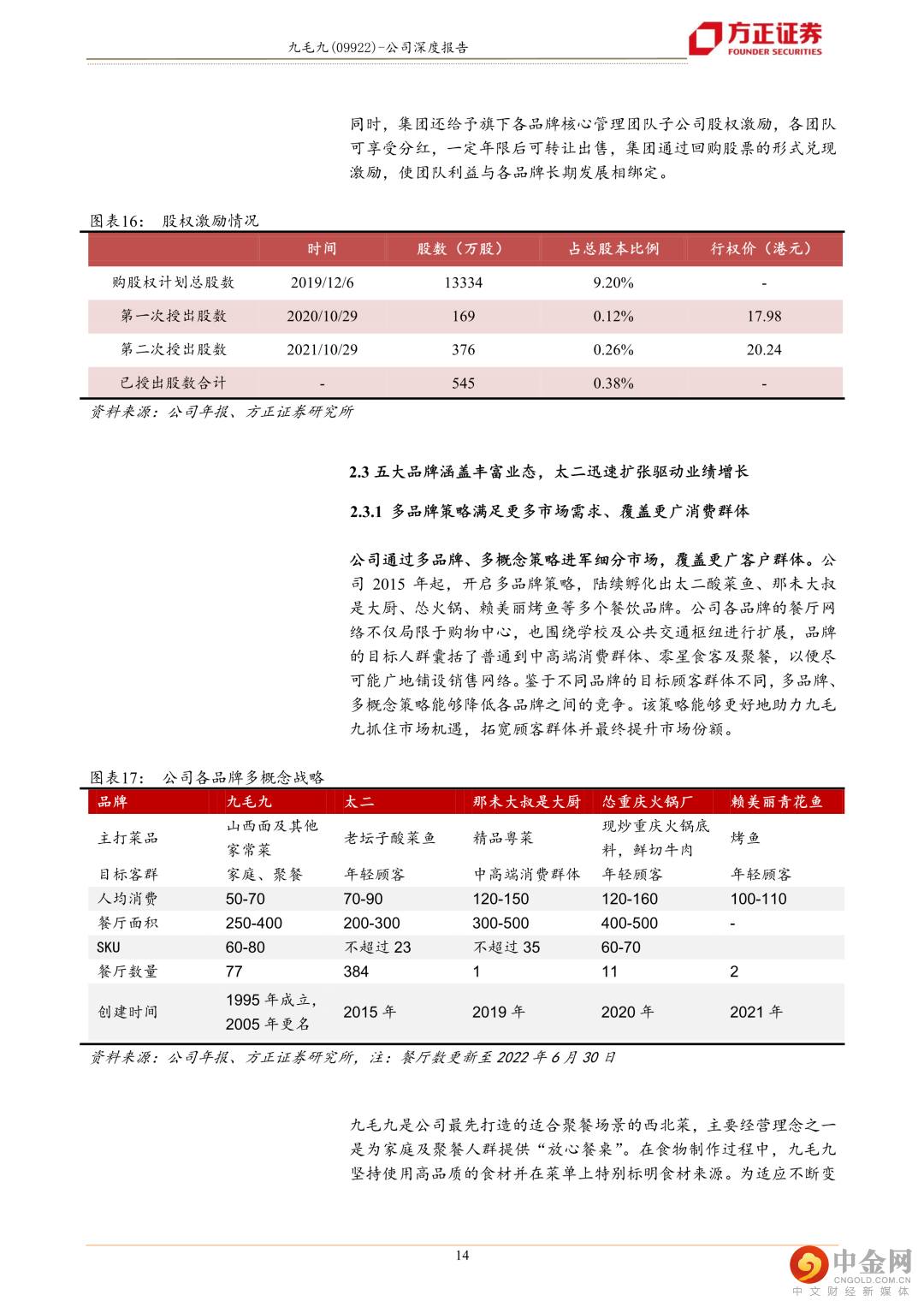 九毛九(09922)-公司深度报告

方正证券
FOUNDER SECURITIES

同时，集团还给予旗下各品牌核心管理团队子公司股权激励，各团队可享受分红，一定年限后可转让出售，集团通过回购股票的形式兑现激励，使团队利益与各品牌长期发展相绑定。

图表16： 股权激励情况

| | 时间 | 股数（万股） | 占总股本比例 | 行权价（港元） |
|---|---|---|---|---|
| 购股权计划总股数 | 2019/12/6 | 13334 | 9.20% | - |
| 第一次授出股数 | 2020/10/29 | 169 | 0.12% | 17.98 |
| 第二次授出股数 | 2021/10/29 | 376 | 0.26% | 20.24 |
| 已授出股数合计 | - | 545 | 0.38% | - |

资料来源：公司年报、方正证券研究所

2.3 五大品牌涵盖丰富业态，太二迅速扩张驱动业绩增长

2.3.1 多品牌策略满足更多市场需求、覆盖更广消费群体

公司通过多品牌、多概念策略进军细分市场，覆盖更广客户群体。公司 2015 年起，开启多品牌策略，陆续孵化出太二酸菜鱼、那未大叔是大厨、怂火锅、赖美丽烤鱼等多个餐饮品牌。公司各品牌的餐厅网络不仅局限于购物中心，也围绕学校及公共交通枢纽进行扩展，品牌的目标人群囊括了普通到中高端消费群体、零星食客及聚餐，以便尽可能广地铺设销售网络。鉴于不同品牌的目标顾客群体不同，多品牌、多概念策略能够降低各品牌之间的竞争。该策略能够更好地助力九毛九抓住市场机遇，拓宽顾客群体并最终提升市场份额。

图表17： 公司各品牌多概念战略

| 品牌 | 九毛九 | 太二 | 那未大叔是大厨 | 怂重庆火锅厂 | 赖美丽青花鱼 |
|---|---|---|---|---|---|
| 主打菜品 | 山西面及其他家常菜 | 老坛子酸菜鱼 | 精品粤菜 | 现炒重庆火锅底料，鲜切牛肉 | 烤鱼 |
| 目标客群 | 家庭、聚餐 | 年轻顾客 | 中高端消费群体 | 年轻顾客 | 年轻顾客 |
| 人均消费 | 50-70 | 70-90 | 120-150 | 120-160 | 100-110 |
| 餐厅面积 | 250-400 | 200-300 | 300-500 | 400-500 | - |
| SKU | 60-80 | 不超过 23 | 不超过 35 | 60-70 | |
| 餐厅数量 | 77 | 384 | 1 | 11 | 2 |
| 创建时间 | 1995 年成立，2005 年更名 | 2015 年 | 2019 年 | 2020 年 | 2021 年 |

资料来源：公司年报、方正证券研究所，注：餐厅数更新至 2022 年 6 月 30 日

九毛九是公司最先打造的适合聚餐场景的西北菜，主要经营理念之一是为家庭及聚餐人群提供“放心餐桌”。在食物制作过程中，九毛九坚持使用高品质的食材并在菜单上特别标明食材来源。为适应不断变

14

中金网
CNGOLD.COM.CN
中文财经新媒体